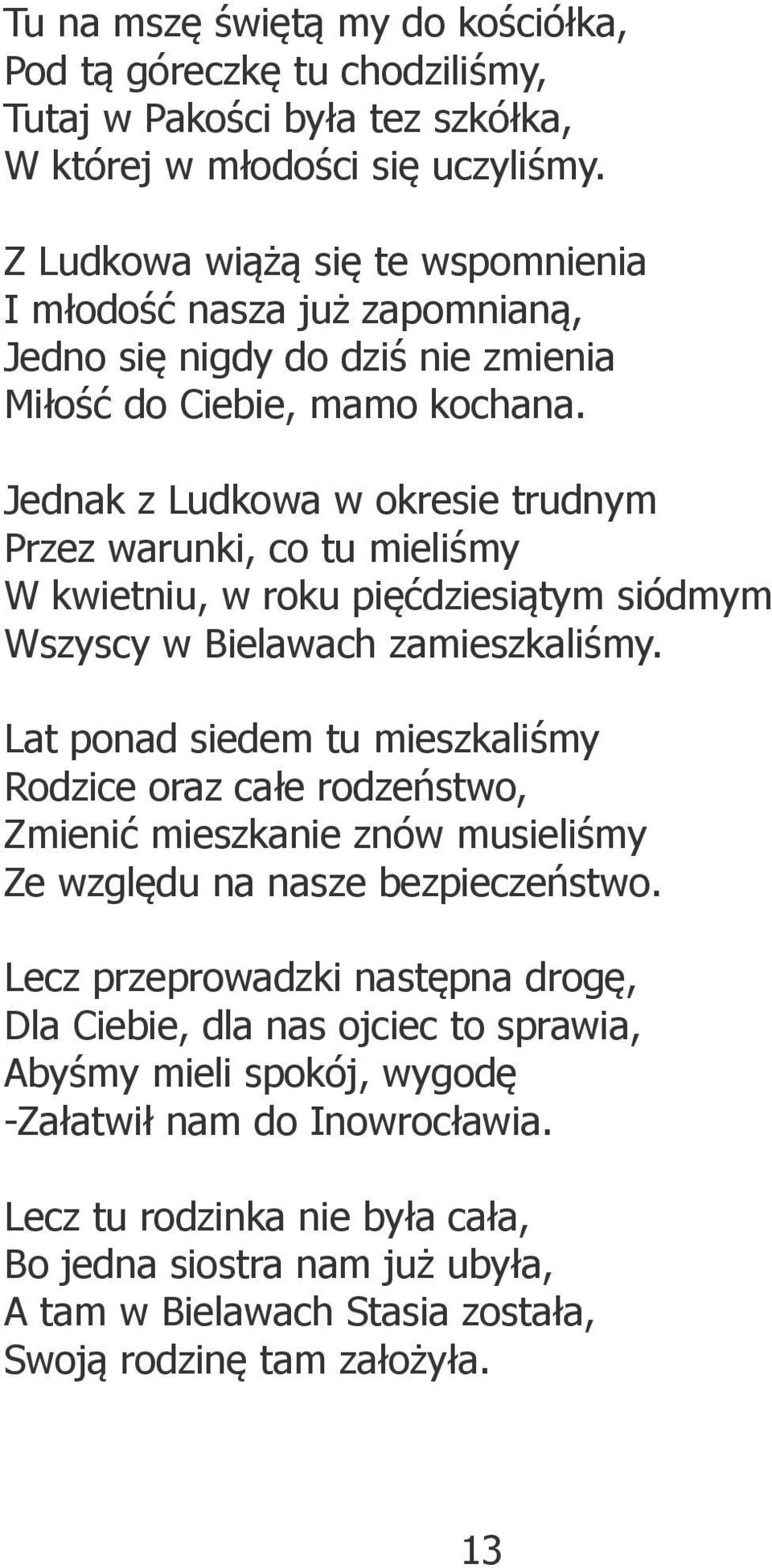 Tu na mszę świętą my do kościółka,
Pod tą góreczkę tu chodziliśmy,
Tutaj w Pakości była tez szkółka,
W której w młodości się uczyliśmy.

Z Ludkowa wiążą się te wspomnienia
I młodość nasza już zapomnianą,
Jedno się nigdy do dziś nie zmienia
Miłość do Ciebie, mamo kochana.

Jednak z Ludkowa w okresie trudnym
Przez warunki, co tu mieliśmy
W kwietniu, w roku pięćdziesiątym siódmym
Wszyscy w Bielawach zamieszkaliśmy.

Lat ponad siedem tu mieszkaliśmy
Rodzice oraz całe rodzeństwo,
Zmienić mieszkanie znów musieliśmy
Ze względu na nasze bezpieczeństwo.

Lecz przeprowadzki następna drogę,
Dla Ciebie, dla nas ojciec to sprawia,
Abyśmy mieli spokój, wygodę
-Załatwił nam do Inowrocławia.

Lecz tu rodzinka nie była cała,
Bo jedna siostra nam już ubyła,
A tam w Bielawach Stasia została,
Swoją rodzinę tam założyła.

13